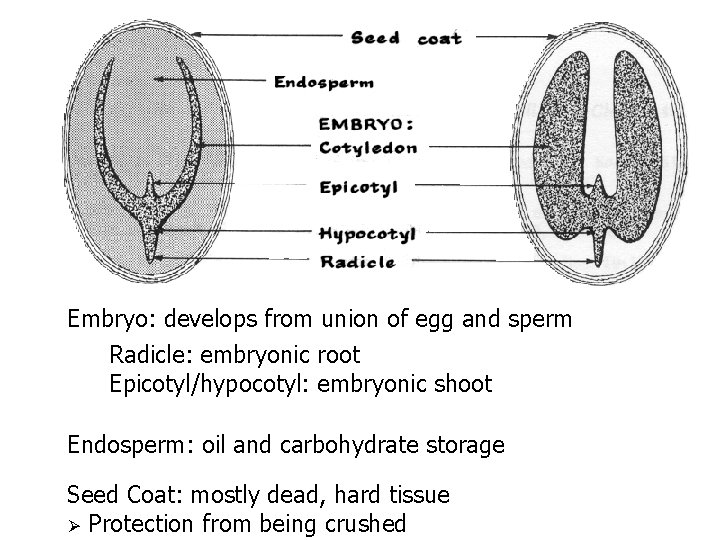 Seed coat

Endosperm

EMBRYO:
Cotyledon

Epicotyl

Hypocotyl

Radicle

Embryo: develops from union of egg and sperm

Radicle: embryonic root
Epicotyl/hypocotyl: embryonic shoot

Endosperm: oil and carbohydrate storage

Seed Coat: mostly dead, hard tissue
➢ Protection from being crushed